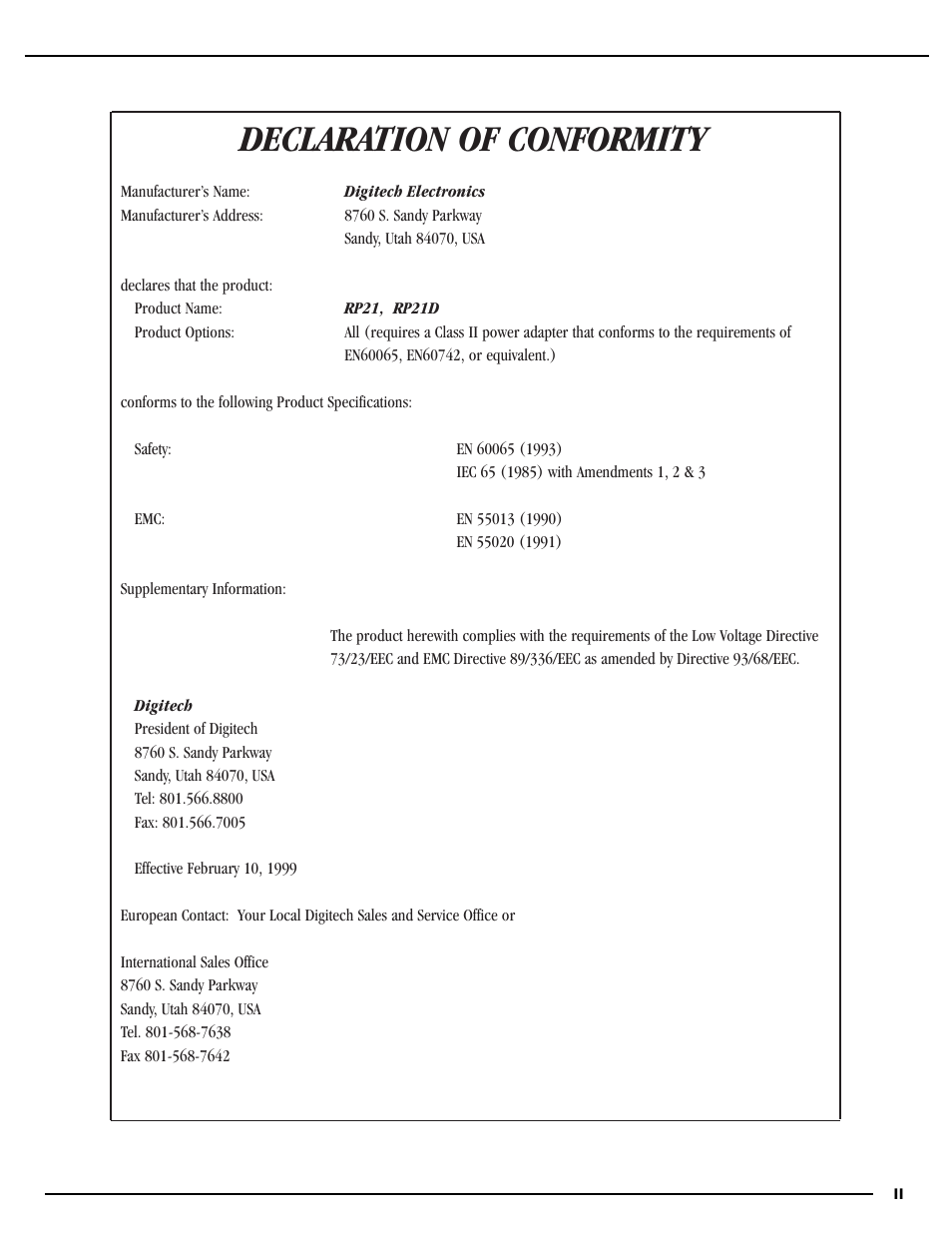 DECLARATION OF CONFORMITY

Manufacturer's Name: Digitech Electronics
Manufacturer's Address: 8760 S. Sandy Parkway
Sandy, Utah 84070, USA

declares that the product:
Product Name: RP21, RP21D
Product Options: All (requires a Class II power adapter that conforms to the requirements of EN60065, EN60742, or equivalent.)

conforms to the following Product Specifications:

Safety: EN 60065 (1993)
IEC 65 (1985) with Amendments 1, 2 & 3

EMC: EN 55013 (1990)
EN 55020 (1991)

Supplementary Information:

The product herewith complies with the requirements of the Low Voltage Directive 73/23/EEC and EMC Directive 89/336/EEC as amended by Directive 93/68/EEC.

Digitech
President of Digitech
8760 S. Sandy Parkway
Sandy, Utah 84070, USA
Tel: 801.566.8800
Fax: 801.566.7005

Effective February 10, 1999

European Contact: Your Local Digitech Sales and Service Office or

International Sales Office
8760 S. Sandy Parkway
Sandy, Utah 84070, USA
Tel. 801-568-7638
Fax 801-568-7642

II